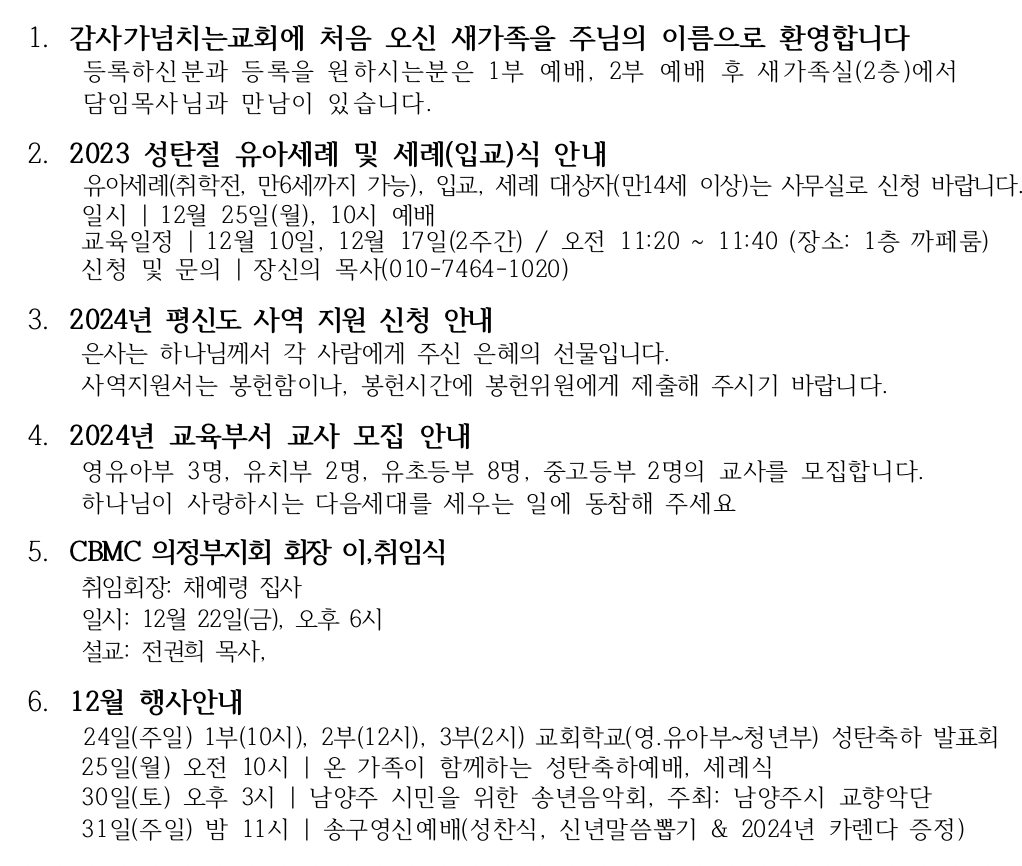 1. 감사가넘치는교회에 처음 오신 새가족을 주님의 이름으로 환영합니다
등록하신분과 등록을 원하시는분은 1부 예배, 2부 예배 후 새가족실(2층)에서 담임목사님과 만남이 있습니다.

2. 2023 성탄절 유아세례 및 세례(입교)식 안내
유아세례(취학전, 만6세까지 가능), 입교, 세례 대상자(만14세 이상)는 사무실로 신청 바랍니다.
일시 | 12월 25일(월), 10시 예배
교육일정 | 12월 10일, 12월 17일(2주간) / 오전 11:20 ~ 11:40 (장소: 1층 까페룸)
신청 및 문의 | 장신의 목사(010-7464-1020)

3. 2024년 평신도 사역 지원 신청 안내
은사는 하나님께서 각 사람에게 주신 은혜의 선물입니다.
사역지원서는 봉헌함이나, 봉헌시간에 봉헌위원에게 제출해 주시기 바랍니다.

4. 2024년 교육부서 교사 모집 안내
영유아부 3명, 유치부 2명, 유초등부 8명, 중고등부 2명의 교사를 모집합니다.
하나님이 사랑하시는 다음세대를 세우는 일에 동참해 주세요

5. CBMC 의정부지회 회장 이,취임식
취임회장: 채예령 집사
일시: 12월 22일(금), 오후 6시
설교: 전권희 목사,

6. 12월 행사안내
24일(주일) 1부(10시), 2부(12시), 3부(2시) 교회학교(영.유아부~청년부) 성탄축하 발표회
25일(월) 오전 10시 | 온 가족이 함께하는 성탄축하예배, 세례식
30일(토) 오후 3시 | 남양주 시민을 위한 송년음악회, 주최: 남양주시 교향악단
31일(주일) 밤 11시 | 송구영신예배(성찬식, 신년말씀뽑기 & 2024년 카렌다 증정)